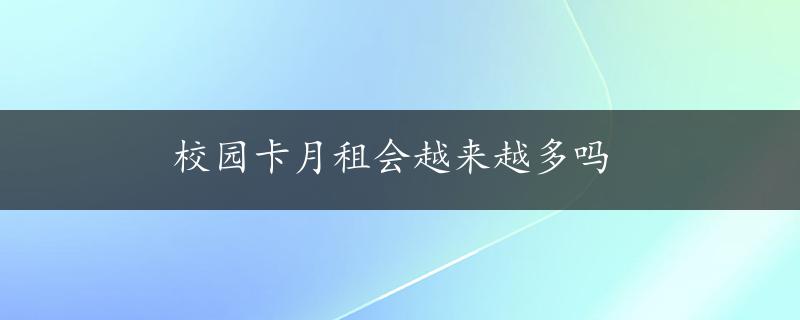 校园卡月租会越来越多吗